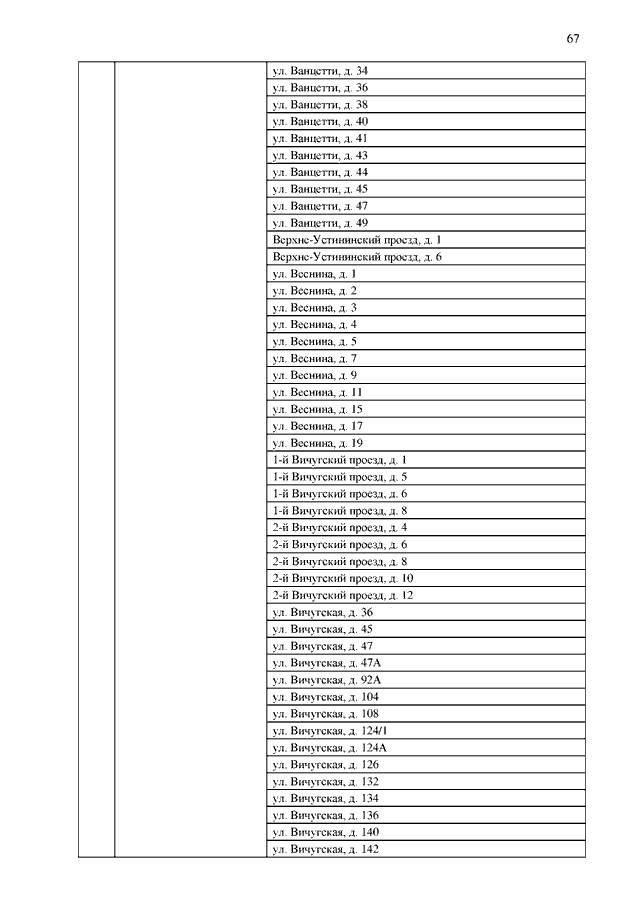 67

|  |  |  |
|---|---|---|
|  |  | ул. Ванцетти, д. 34 |
|  |  | ул. Ванцетти, д. 36 |
|  |  | ул. Ванцетти, д. 38 |
|  |  | ул. Ванцетти, д. 40 |
|  |  | ул. Ванцетти, д. 41 |
|  |  | ул. Ванцетти, д. 43 |
|  |  | ул. Ванцетти, д. 44 |
|  |  | ул. Ванцетти, д. 45 |
|  |  | ул. Ванцетти, д. 47 |
|  |  | ул. Ванцетти, д. 49 |
|  |  | Верхне-Устининский проезд, д. 1 |
|  |  | Верхне-Устининский проезд, д. 6 |
|  |  | ул. Веснина, д. 1 |
|  |  | ул. Веснина, д. 2 |
|  |  | ул. Веснина, д. 3 |
|  |  | ул. Веснина, д. 4 |
|  |  | ул. Веснина, д. 5 |
|  |  | ул. Веснина, д. 7 |
|  |  | ул. Веснина, д. 9 |
|  |  | ул. Веснина, д. 11 |
|  |  | ул. Веснина, д. 15 |
|  |  | ул. Веснина, д. 17 |
|  |  | ул. Веснина, д. 19 |
|  |  | 1-й Вичугский проезд, д. 1 |
|  |  | 1-й Вичугский проезд, д. 5 |
|  |  | 1-й Вичугский проезд, д. 6 |
|  |  | 1-й Вичугский проезд, д. 8 |
|  |  | 2-й Вичугский проезд, д. 4 |
|  |  | 2-й Вичугский проезд, д. 6 |
|  |  | 2-й Вичугский проезд, д. 8 |
|  |  | 2-й Вичугский проезд, д. 10 |
|  |  | 2-й Вичугский проезд, д. 12 |
|  |  | ул. Вичугская, д. 36 |
|  |  | ул. Вичугская, д. 45 |
|  |  | ул. Вичугская, д. 47 |
|  |  | ул. Вичугская, д. 47А |
|  |  | ул. Вичугская, д. 92А |
|  |  | ул. Вичугская, д. 104 |
|  |  | ул. Вичугская, д. 108 |
|  |  | ул. Вичугская, д. 124/1 |
|  |  | ул. Вичугская, д. 124А |
|  |  | ул. Вичугская, д. 126 |
|  |  | ул. Вичугская, д. 132 |
|  |  | ул. Вичугская, д. 134 |
|  |  | ул. Вичугская, д. 136 |
|  |  | ул. Вичугская, д. 140 |
|  |  | ул. Вичугская, д. 142 |